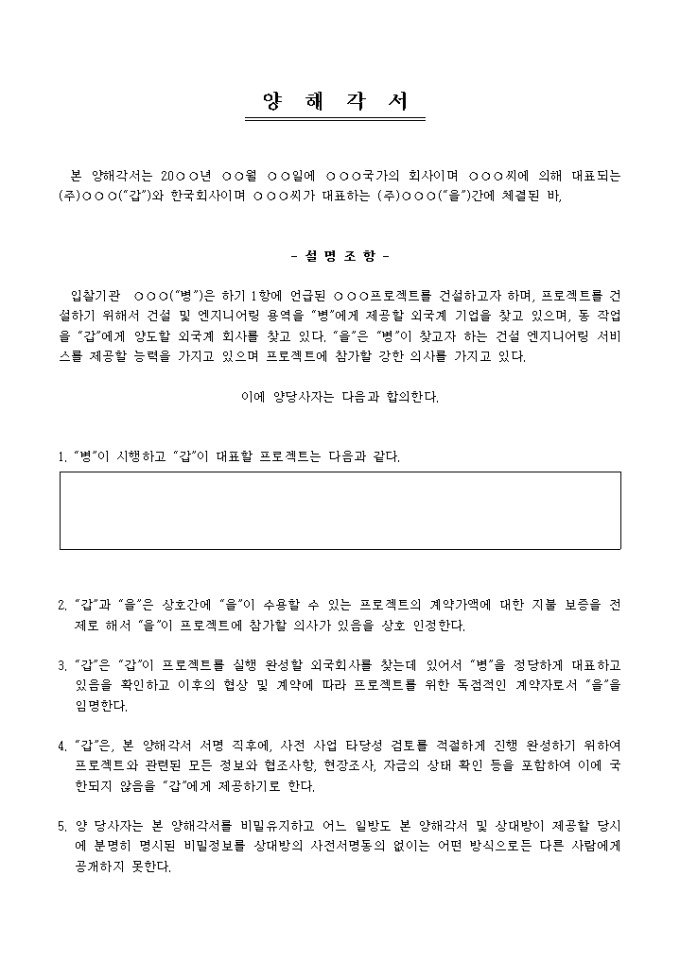 양 해 각 서

본 양해각서는 20○○년 ○○월 ○○일에 ○○○국가의 회사이며 ○○○씨에 의해 대표되는 (주)○○○("갑")와 한국회사이며 ○○○씨가 대표하는 (주)○○○("을")간에 체결된 바,

- 설 명 조 항 -

입찰기관 ○○○("병")은 하기 1항에 언급된 ○○○프로젝트를 건설하고자 하며, 프로젝트를 건설하기 위해서 건설 및 엔지니어링 용역을 "병"에게 제공할 외국계 기업을 찾고 있으며, 동 작업을 "갑"에게 양도할 외국계 회사를 찾고 있다. "을"은 "병"이 찾고자 하는 건설 엔지니어링 서비스를 제공할 능력을 가지고 있으며 프로젝트에 참가할 강한 의사를 가지고 있다.

이에 양당사자는 다음과 합의한다.

1. "병"이 시행하고 "갑"이 대표할 프로젝트는 다음과 같다.

2. "갑"과 "을"은 상호간에 "을"이 수용할 수 있는 프로젝트의 계약가액에 대한 지불 보증을 전제로 해서 "을"이 프로젝트에 참가할 의사가 있음을 상호 인정한다.

3. "갑"은 "갑"이 프로젝트를 실행 완성할 외국회사를 찾는데 있어서 "병"을 정당하게 대표하고 있음을 확인하고 이후의 협상 및 계약에 따라 프로젝트를 위한 독점적인 계약자로서 "을"을 임명한다.

4. "갑"은, 본 양해각서 서명 직후에, 사전 사업 타당성 검토를 적절하게 진행 완성하기 위하여 프로젝트와 관련된 모든 정보와 협조사항, 현장조사, 자금의 상태 확인 등을 포함하여 이에 국한되지 않음을 "갑"에게 제공하기로 한다.

5. 양 당사자는 본 양해각서를 비밀유지하고 어느 일방도 본 양해각서 및 상대방이 제공할 당시에 분명히 명시된 비밀정보를 상대방의 사전서명동의 없이는 어떤 방식으로든 다른 사람에게 공개하지 못한다.